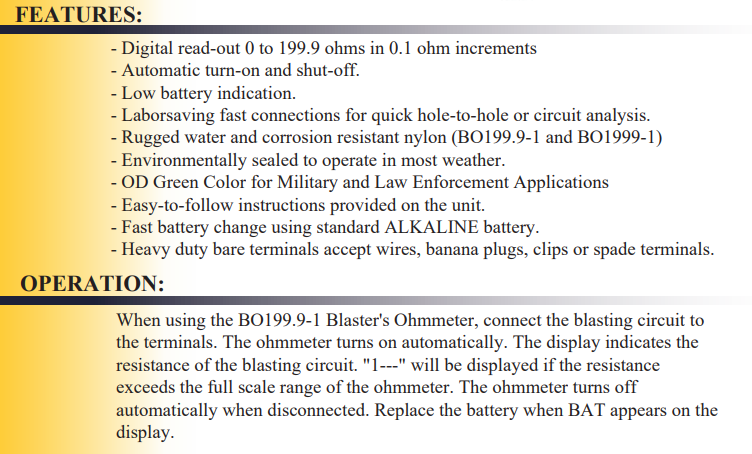 FEATURES:

- Digital read-out 0 to 199.9 ohms in 0.1 ohm increments
- Automatic turn-on and shut-off.
- Low battery indication.
- Laborsaving fast connections for quick hole-to-hole or circuit analysis.
- Rugged water and corrosion resistant nylon (BO199.9-1 and BO1999-1)
- Environmentally sealed to operate in most weather.
- OD Green Color for Military and Law Enforcement Applications
- Easy-to-follow instructions provided on the unit.
- Fast battery change using standard ALKALINE battery.
- Heavy duty bare terminals accept wires, banana plugs, clips or spade terminals.

OPERATION:

When using the BO199.9-1 Blaster's Ohmmeter, connect the blasting circuit to the terminals. The ohmmeter turns on automatically. The display indicates the resistance of the blasting circuit. "1---" will be displayed if the resistance exceeds the full scale range of the ohmmeter. The ohmmeter turns off automatically when disconnected. Replace the battery when BAT appears on the display.